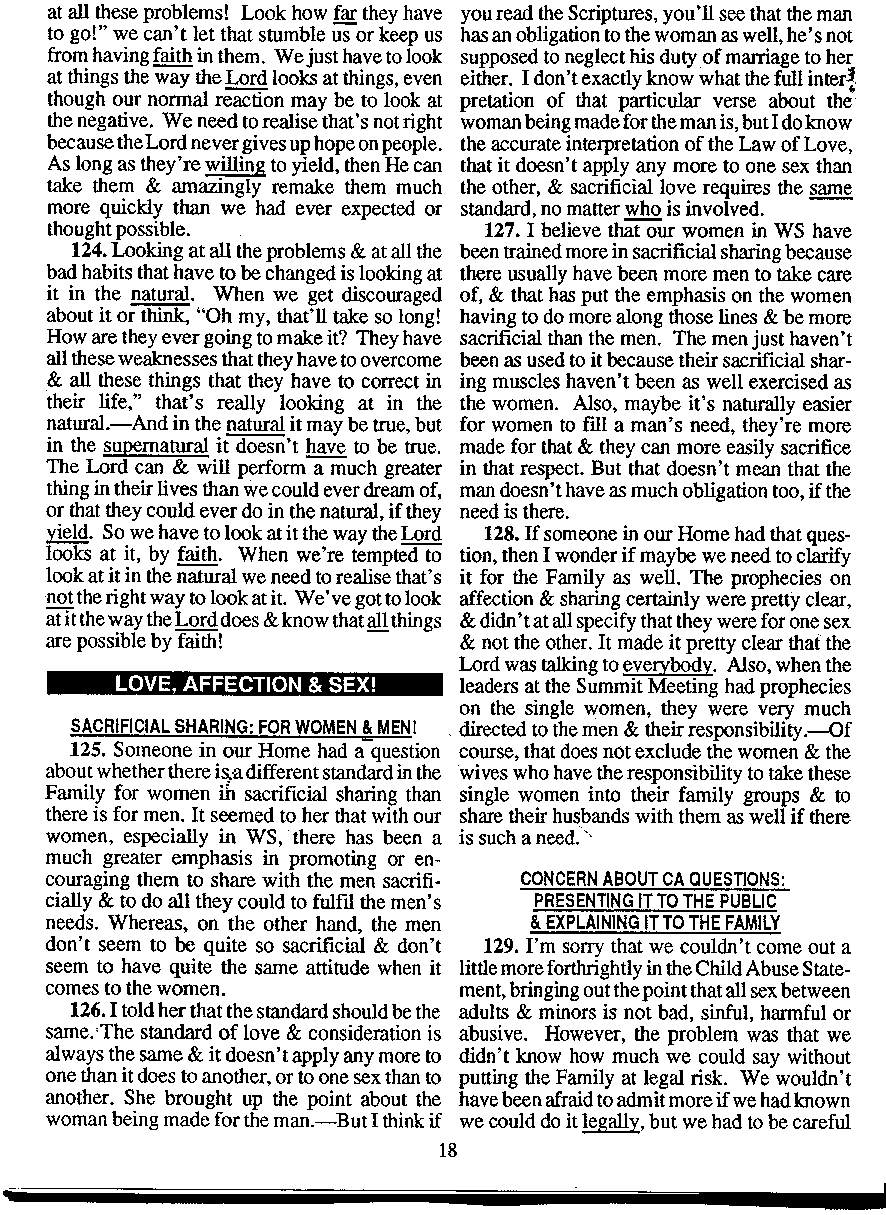 at all these problems! Look how far they have to go!" we can't let that stumble us or keep us from having faith in them. We just have to look at things the way the Lord looks at things, even though our normal reaction may be to look at the negative. We need to realise that's not right because the Lord never gives up hope on people. As long as they're willing to yield, then He can take them & amazingly remake them much more quickly than we had ever expected or thought possible.

124. Looking at all the problems & at all the bad habits that have to be changed is looking at it in the natural. When we get discouraged about it or think, "Oh my, that'll take so long! How are they ever going to make it? They have all these weaknesses that they have to overcome & all these things that they have to correct in their life," that's really looking at in the natural.—And in the natural it may be true, but in the supernatural it doesn't have to be true. The Lord can & will perform a much greater thing in their lives than we could ever dream of, or that they could ever do in the natural, if they yield. So we have to look at it the way the Lord looks at it, by faith. When we're tempted to look at it in the natural we need to realise that's not the right way to look at it. We've got to look at it the way the Lord does & know that all things are possible by faith!

LOVE, AFFECTION & SEX!

SACRIFICIAL SHARING: FOR WOMEN & MEN!

125. Someone in our Home had a question about whether there is a different standard in the Family for women in sacrificial sharing than there is for men. It seemed to her that with our women, especially in WS, there has been a much greater emphasis in promoting or encouraging them to share with the men sacrificially & to do all they could to fulfil the men's needs. Whereas, on the other hand, the men don't seem to be quite so sacrificial & don't seem to have quite the same attitude when it comes to the women.

126. I told her that the standard should be the same. The standard of love & consideration is always the same & it doesn't apply any more to one than it does to another, or to one sex than to another. She brought up the point about the woman being made for the man.—But I think if you read the Scriptures, you'll see that the man has an obligation to the woman as well, he's not supposed to neglect his duty of marriage to her either. I don't exactly know what the full interpretation of that particular verse about the woman being made for the man is, but I do know the accurate interpretation of the Law of Love, that it doesn't apply any more to one sex than the other, & sacrificial love requires the same standard, no matter who is involved.

127. I believe that our women in WS have been trained more in sacrificial sharing because there usually have been more men to take care of, & that has put the emphasis on the women having to do more along those lines & be more sacrificial than the men. The men just haven't been as used to it because their sacrificial sharing muscles haven't been as well exercised as the women. Also, maybe it's naturally easier for women to fill a man's need, they're more made for that & they can more easily sacrifice in that respect. But that doesn't mean that the man doesn't have as much obligation too, if the need is there.

128. If someone in our Home had that question, then I wonder if maybe we need to clarify it for the Family as well. The prophecies on affection & sharing certainly were pretty clear, & didn't at all specify that they were for one sex & not the other. It made it pretty clear that the Lord was talking to everybody. Also, when the leaders at the Summit Meeting had prophecies on the single women, they were very much directed to the men & their responsibility.—Of course, that does not exclude the women & the wives who have the responsibility to take these single women into their family groups & to share their husbands with them as well if there is such a need.

CONCERN ABOUT CA QUESTIONS: PRESENTING IT TO THE PUBLIC & EXPLAINING IT TO THE FAMILY

129. I'm sorry that we couldn't come out a little more forthrightly in the Child Abuse Statement, bringing out the point that all sex between adults & minors is not bad, sinful, harmful or abusive. However, the problem was that we didn't know how much we could say without putting the Family at legal risk. We wouldn't have been afraid to admit more if we had known we could do it legally, but we had to be careful

18